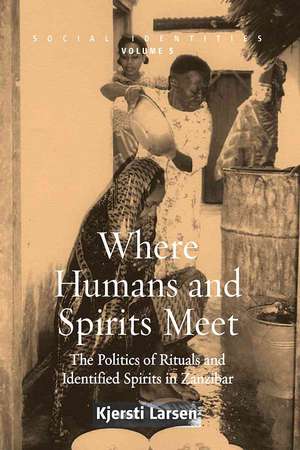 SOCIAL IDENTITIES
VOLUME 5

Where Humans and Spirits Meet

The Politics of Rituals and Identified Spirits in Zanzibar

Kjersti Larsen